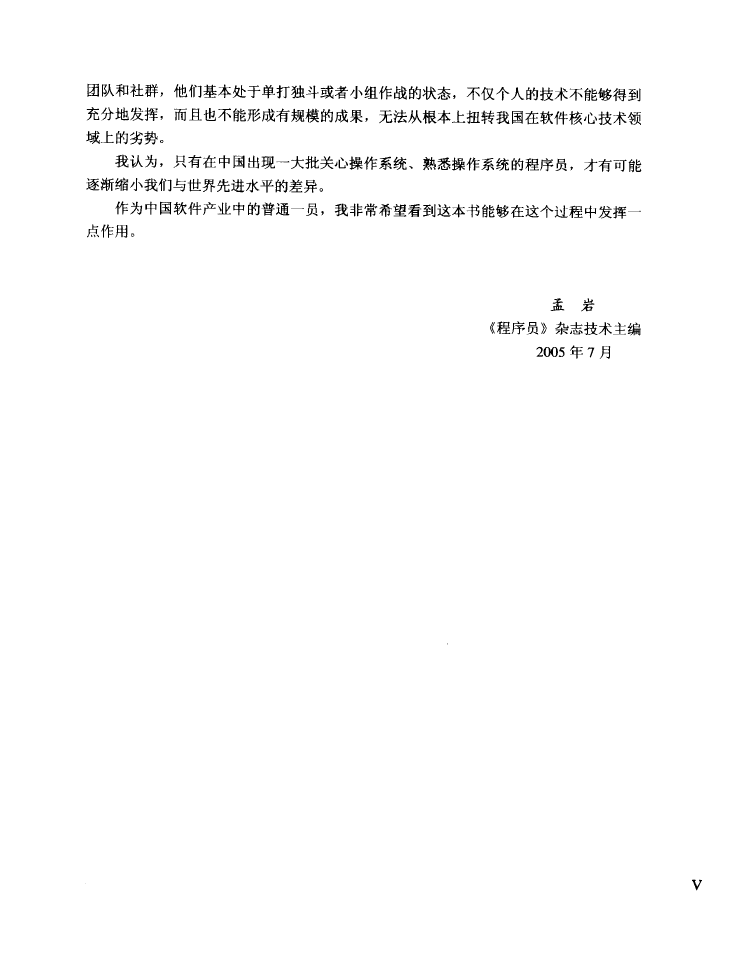 团队和社群，他们基本处于单打独斗或者小组作战的状态，不仅个人的技术不能够得到充分地发挥，而且也不能形成有规模的成果，无法从根本上扭转我国在软件核心技术领域上的劣势。

我认为，只有在中国出现一大批关心操作系统、熟悉操作系统的程序员，才有可能逐渐缩小我们与世界先进水平的差异。

作为中国软件产业中的普通一员，我非常希望看到这本书能够在这个过程中发挥一点作用。

孟 岩
《程序员》杂志技术主编
2005 年 7 月

V